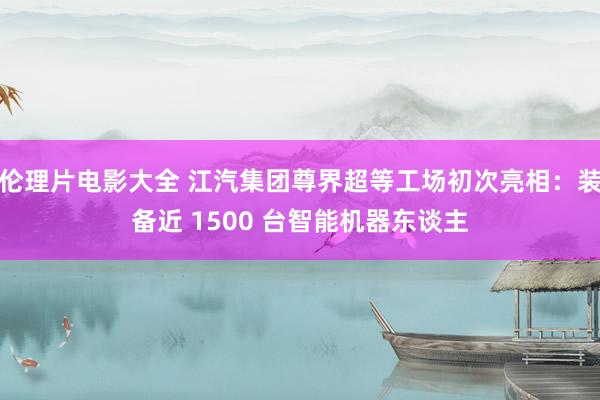 伦理片电影大全 江汽集团尊界超等工场初次亮相：装备近 1500 台智能机器东谈主